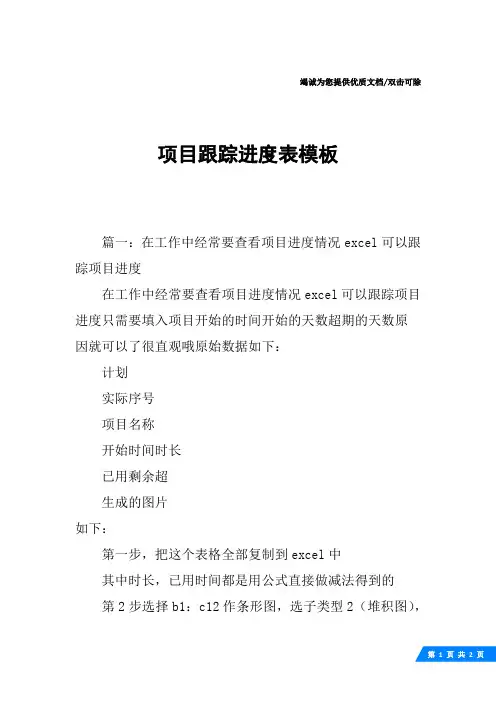 竭诚为您提供优质文档/双击可除

项目跟踪进度表模板

篇一：在工作中经常要查看项目进度情况 excel 可以跟踪项目进度

在工作中经常要查看项目进度情况 excel 可以跟踪项目进度只需要填入项目开始的时间开始的天数超期的天数原因就可以了很直观哦原始数据如下：

计划

实际序号

项目名称

开始时间时长

已用剩余超

生成的图片

如下：

第一步，把这个表格全部复制到 excel 中

其中时长，已用时间都是用公式直接做减法得到的

第 2 步选择 b1：c12 作条形图，选子类型 2（堆积图），

第 1 页 共 2 页